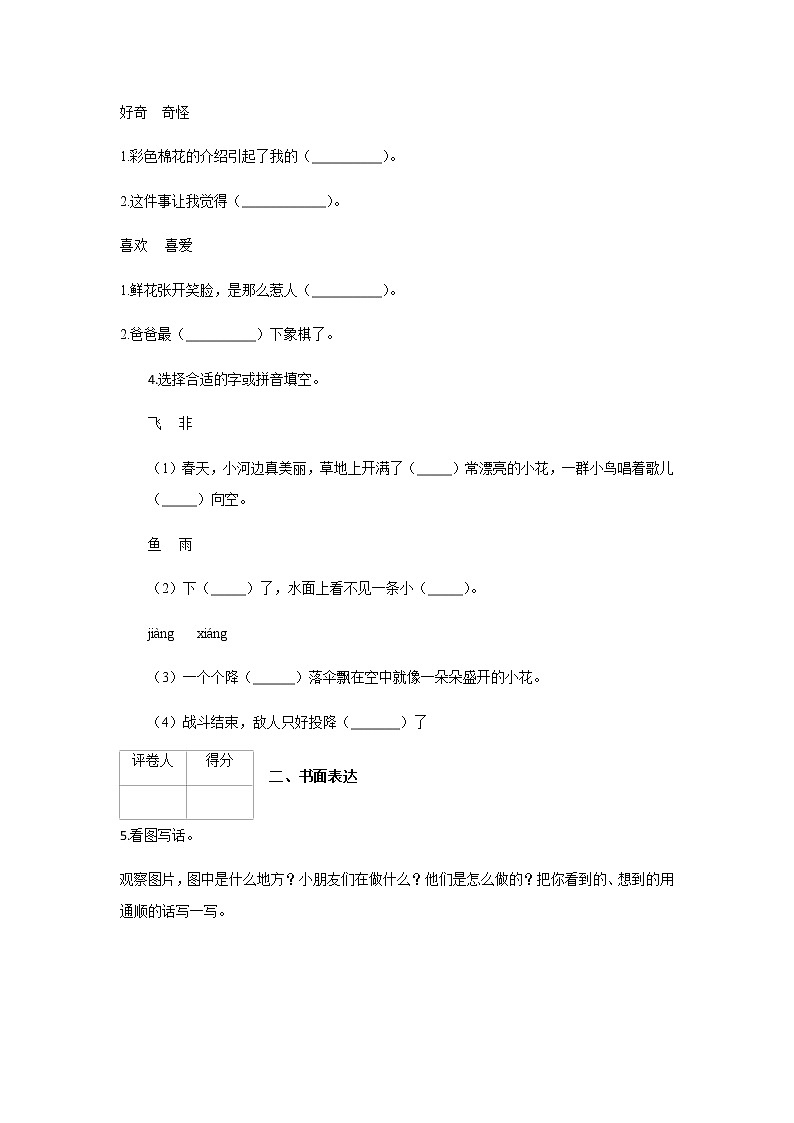 好奇　奇怪

1.彩色棉花的介绍引起了我的（__________）。

2.这件事让我觉得（____________）。

喜欢　喜爱

1.鲜花张开笑脸，是那么惹人（__________）。

2.爸爸最（__________）下象棋了。

4.选择合适的字或拼音填空。

飞　非

（1）春天，小河边真美丽，草地上开满了（_____）常漂亮的小花，一群小鸟唱着歌儿（_____）向空。

鱼　雨

（2）下（_____）了，水面上看不见一条小（_____）。

jiàng　xiáng

（3）一个个降（______）落伞飘在空中就像一朵朵盛开的小花。

（4）战斗结束，敌人只好投降（_______）了

| 评卷人 | 得分 |
|---|---|
| | |

二、书面表达

5.看图写话。

观察图片，图中是什么地方？小朋友们在做什么？他们是怎么做的？把你看到的、想到的用通顺的话写一写。